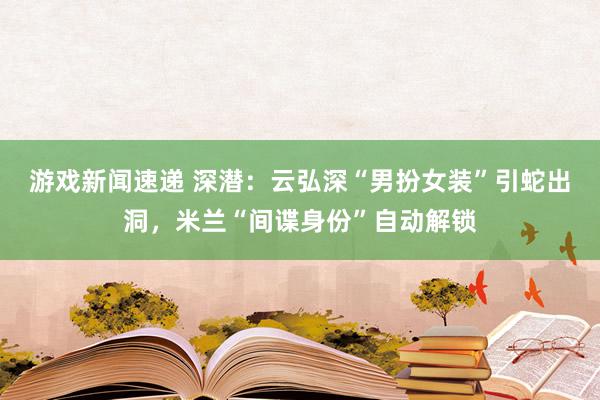 游戏新闻速递 深潜：云弘深“男扮女装”引蛇出洞，米兰“间谍身份”自动解锁